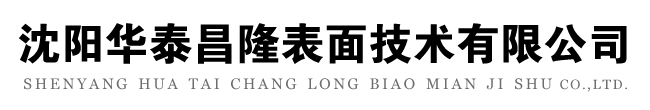 沈阳华泰昌隆表面技术有限公司
SHENYANG HUA TAI CHANG LONG BIAO MIAN JI SHU CO.,LTD.